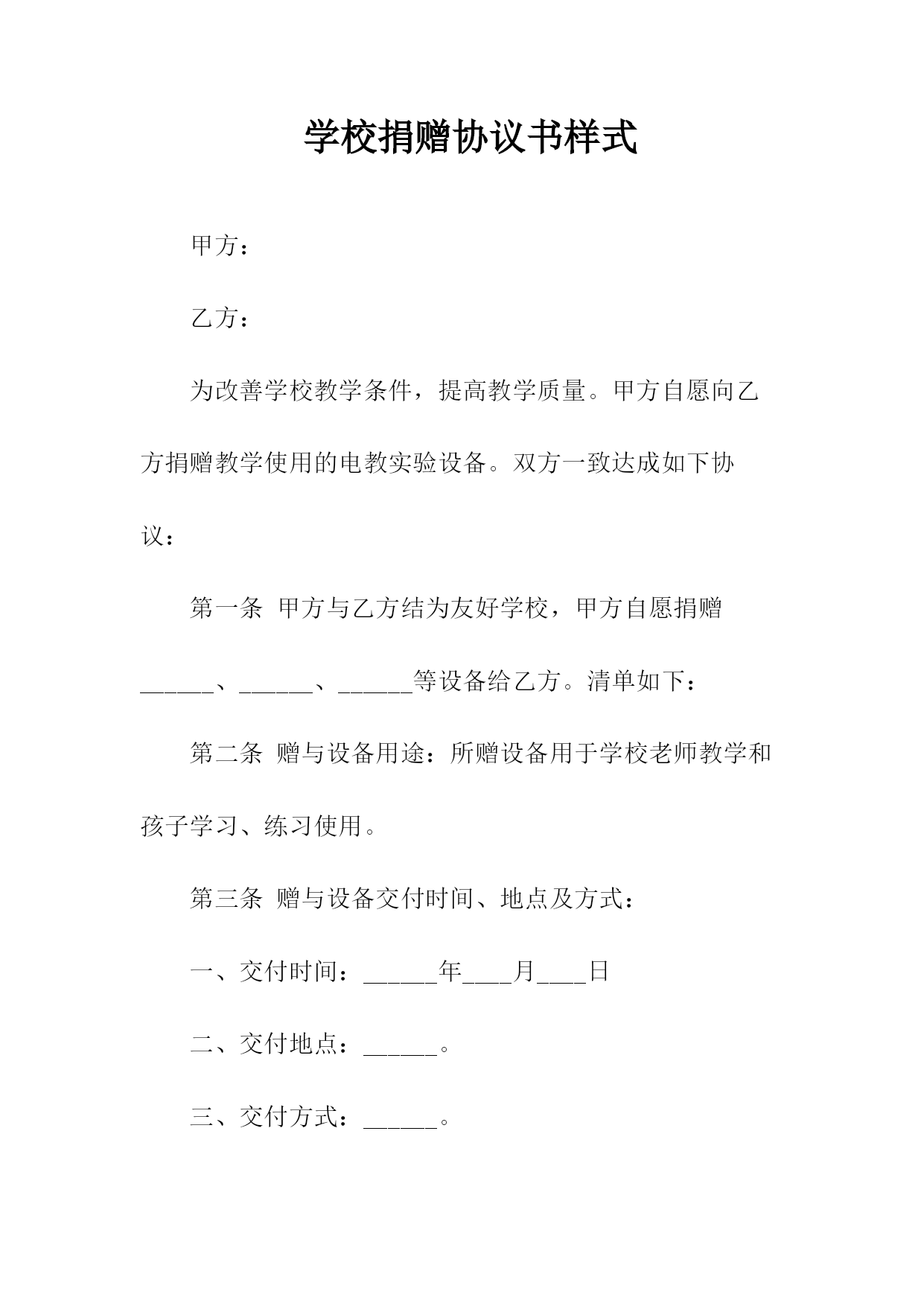 学校捐赠协议书样式

甲方：

乙方：

为改善学校教学条件，提高教学质量。甲方自愿向乙方捐赠教学使用的电教实验设备。双方一致达成如下协议：

第一条 甲方与乙方结为友好学校，甲方自愿捐赠______、______、______等设备给乙方。清单如下：

第二条 赠与设备用途：所赠设备用于学校老师教学和孩子学习、练习使用。

第三条 赠与设备交付时间、地点及方式：

一、交付时间：______年____月____日

二、交付地点：______。

三、交付方式：______。